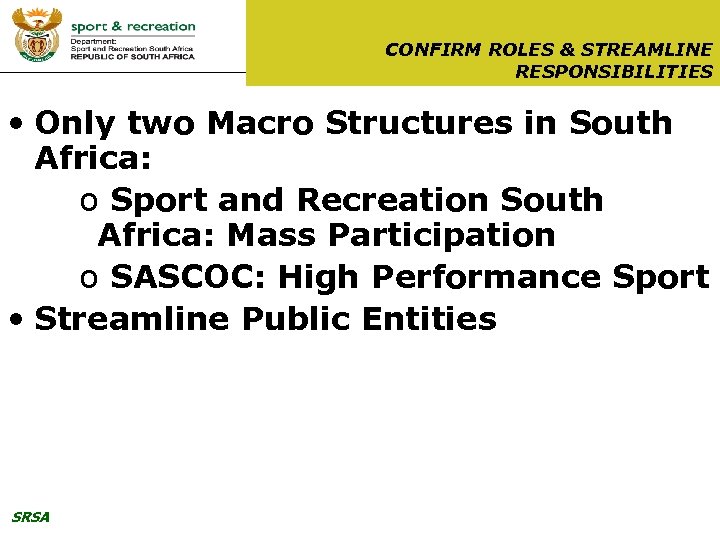 sport & recreation
Department:
Sport and Recreation South Africa
REPUBLIC OF SOUTH AFRICA

CONFIRM ROLES & STREAMLINE RESPONSIBILITIES

• Only two Macro Structures in South Africa:
  o Sport and Recreation South Africa: Mass Participation
  o SASCOC: High Performance Sport
• Streamline Public Entities

SRSA